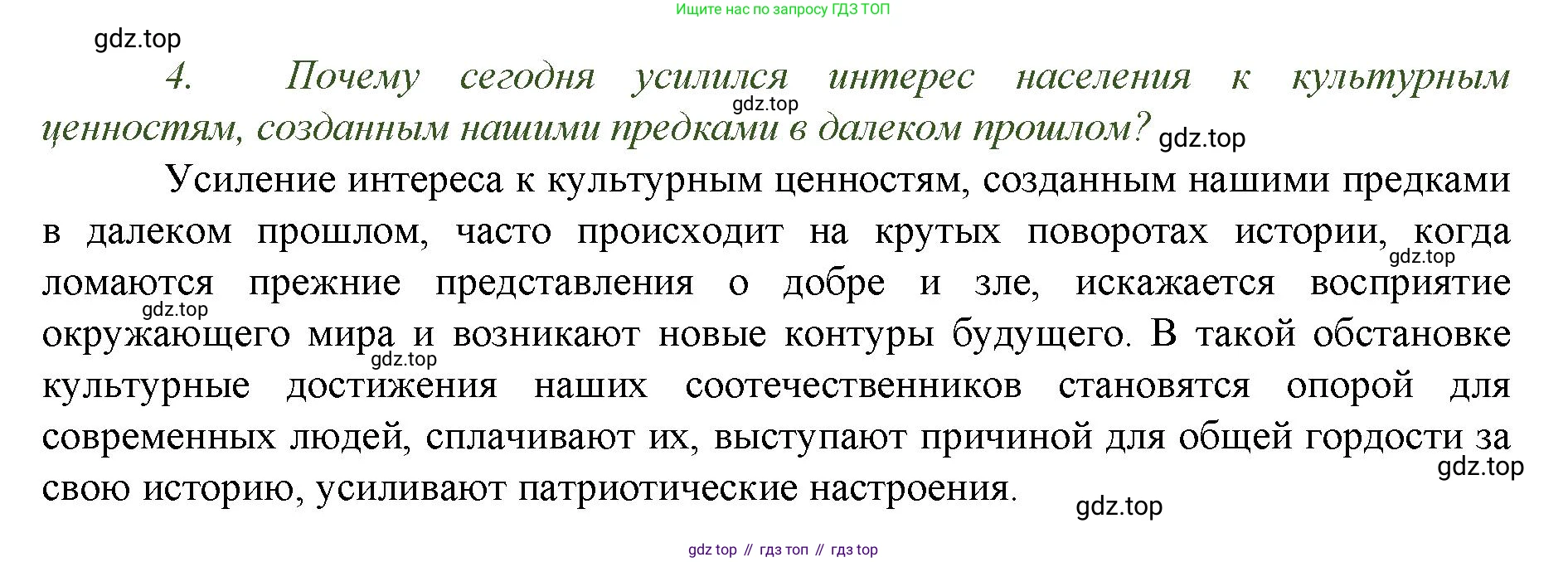 Ищите нас по запросу ГДЗ ТОП

4. Почему сегодня усилился интерес населения к культурным ценностям, созданным нашими предками в далеком прошлом?

Усиление интереса к культурным ценностям, созданным нашими предками в далеком прошлом, часто происходит на крутых поворотах истории, когда ломаются прежние представления о добре и зле, искажается восприятие окружающего мира и возникают новые контуры будущего. В такой обстановке культурные достижения наших соотечественников становятся опорой для современных людей, сплачивают их, выступают причиной для общей гордости за свою историю, усиливают патриотические настроения.

gdz top // гдз топ // гдз top

gdz.top